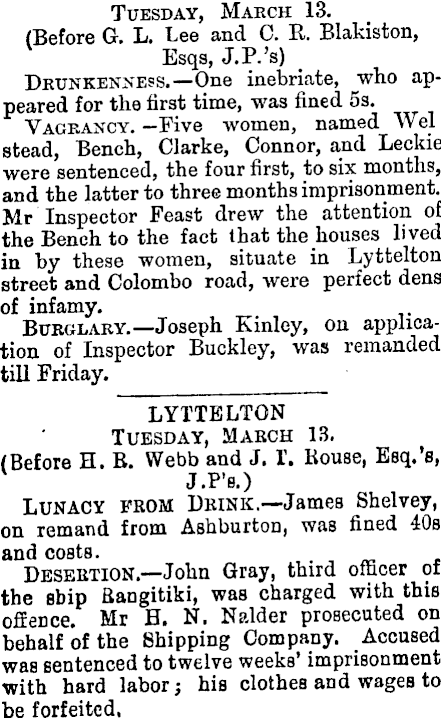 TUESDAY, MARCH 13.
(Before G. L. Lee and C. R. Blakiston, Esqs, J.P.'s)

DRUNKENNESS.—One inebriate, who appeared for the first time, was fined 5s.

VAGRANCY.—Five women, named Wel stead, Bench, Clarke, Connor, and Leckie were sentenced, the four first, to six months, and the latter to three months imprisonment. Mr Inspector Feast drew the attention of the Bench to the fact that the houses lived in by these women, situate in Lyttelton street and Colombo road, were perfect dens of infamy.

BURGLARY.—Joseph Kinley, on application of Inspector Buckley, was remanded till Friday.

LYTTELTON
TUESDAY, MARCH 13.
(Before H. B. Webb and J. T. Rouse, Esq.'s, J.P's.)

LUNACY FROM DRINK.—James Shelvey, on remand from Ashburton, was fined 40s and costs.

DESERTION.—John Gray, third officer of the ship Rangitiki, was charged with this offence. Mr H. N. Nalder prosecuted on behalf of the Shipping Company. Accused was sentenced to twelve weeks' imprisonment with hard labor; his clothes and wages to be forfeited.